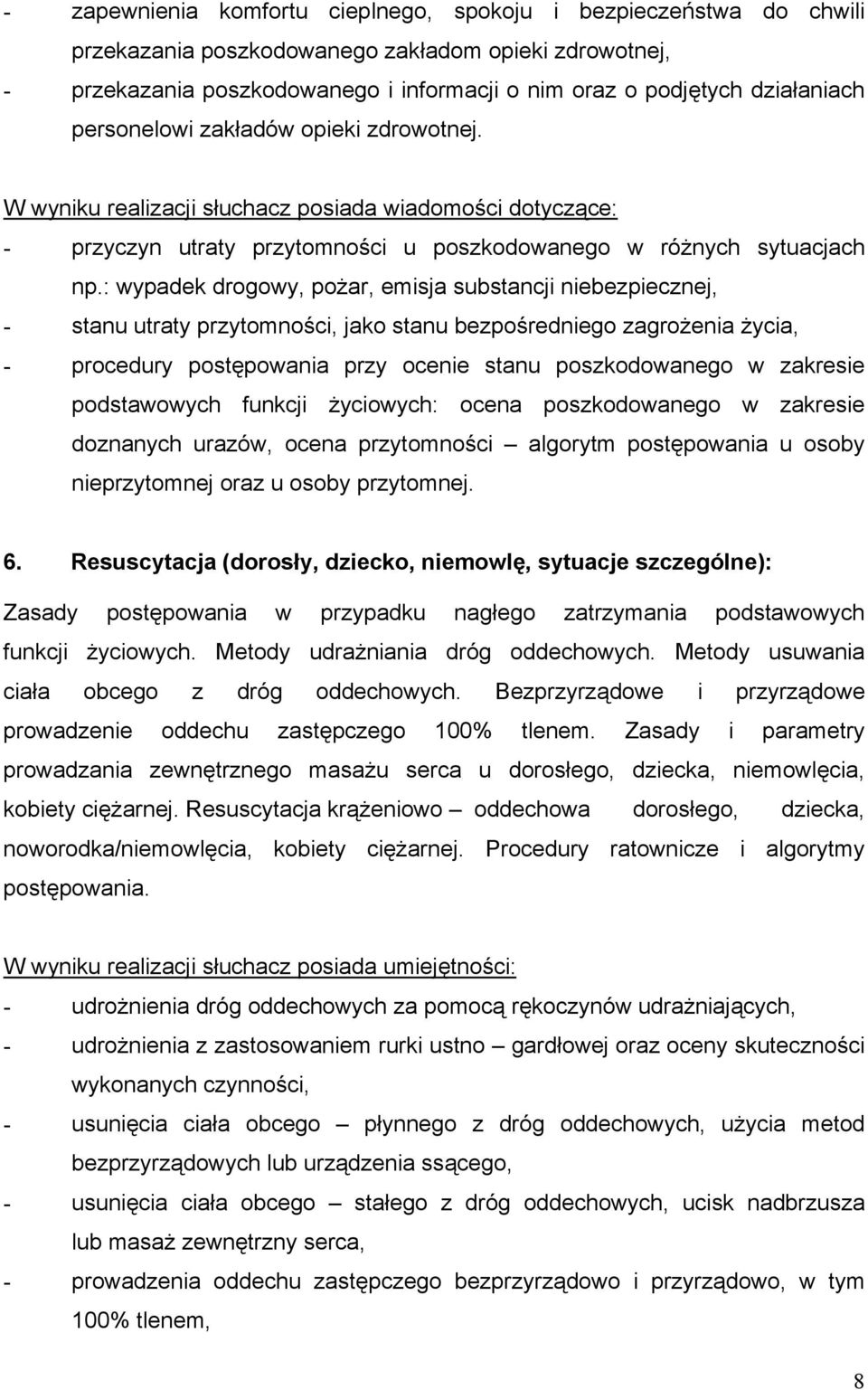 - zapewnienia komfortu cieplnego, spokoju i bezpieczeństwa do chwili przekazania poszkodowanego zakładom opieki zdrowotnej,
- przekazania poszkodowanego i informacji o nim oraz o podjętych działaniach personelowi zakładów opieki zdrowotnej.

W wyniku realizacji słuchacz posiada wiadomości dotyczące:
- przyczyn utraty przytomności u poszkodowanego w różnych sytuacjach np.: wypadek drogowy, pożar, emisja substancji niebezpiecznej,
- stanu utraty przytomności, jako stanu bezpośredniego zagrożenia życia,
- procedury postępowania przy ocenie stanu poszkodowanego w zakresie podstawowych funkcji życiowych: ocena poszkodowanego w zakresie doznanych urazów, ocena przytomności – algorytm postępowania u osoby nieprzytomnej oraz u osoby przytomnej.

6. Resuscytacja (dorosły, dziecko, niemowlę, sytuacje szczególne):
Zasady postępowania w przypadku nagłego zatrzymania podstawowych funkcji życiowych. Metody udrażniania dróg oddechowych. Metody usuwania ciała obcego z dróg oddechowych. Bezprzyrządowe i przyrządowe prowadzenie oddechu zastępczego 100% tlenem. Zasady i parametry prowadzania zewnętrznego masażu serca u dorosłego, dziecka, niemowlęcia, kobiety ciężarnej. Resuscytacja krążeniowo – oddechowa dorosłego, dziecka, noworodka/niemowlęcia, kobiety ciężarnej. Procedury ratownicze i algorytmy postępowania.

W wyniku realizacji słuchacz posiada umiejętności:
- udrożnienia dróg oddechowych za pomocą rękoczynów udrażniających,
- udrożnienia z zastosowaniem rurki ustno – gardłowej oraz oceny skuteczności wykonanych czynności,
- usunięcia ciała obcego – płynnego z dróg oddechowych, użycia metod bezprzyrządowych lub urządzenia ssącego,
- usunięcia ciała obcego – stałego z dróg oddechowych, ucisk nadbrzusza lub masaż zewnętrzny serca,
- prowadzenia oddechu zastępczego bezprzyrządowo i przyrządowo, w tym 100% tlenem,

8